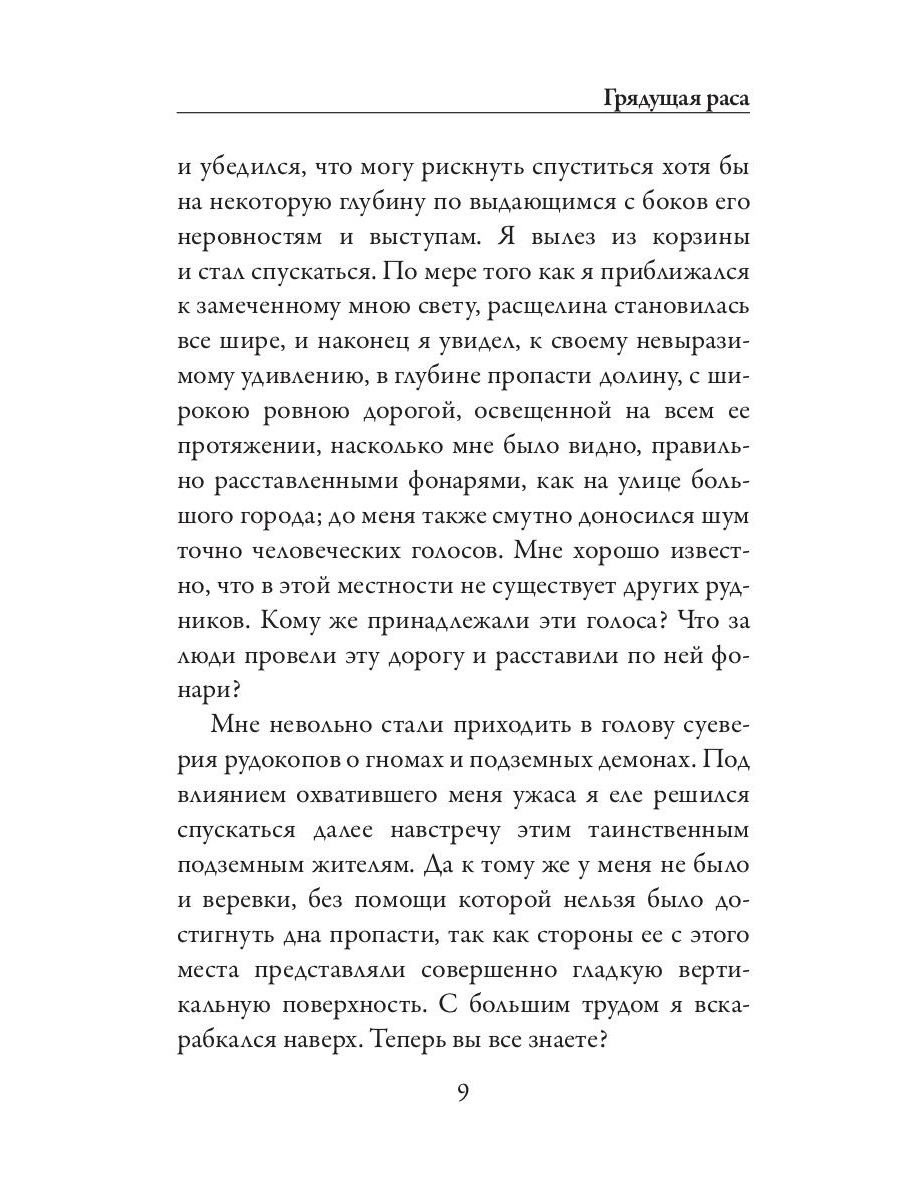 Грядущая раса

и убедился, что могу рискнуть спуститься хотя бы на некоторую глубину по выдающимся с боков его неровностям и выступам. Я вылез из корзины и стал спускаться. По мере того как я приближался к замеченному мною свету, расщелина становилась все шире, и наконец я увидел, к своему невыразимому удивлению, в глубине пропасти долину, с широкою ровною дорогой, освещенной на всем ее протяжении, насколько мне было видно, правильно расставленными фонарями, как на улице большого города; до меня также смутно доносился шум точно человеческих голосов. Мне хорошо известно, что в этой местности не существует других рудников. Кому же принадлежали эти голоса? Что за люди провели эту дорогу и расставили по ней фонари?

Мне невольно стали приходить в голову суеверия рудокопов о гномах и подземных демонах. Под влиянием охватившего меня ужаса я еле решился спускаться далее навстречу этим таинственным подземным жителям. Да к тому же у меня не было и веревки, без помощи которой нельзя было достигнуть дна пропасти, так как стороны ее с этого места представляли совершенно гладкую вертикальную поверхность. С большим трудом я вскарабкался наверх. Теперь вы все знаете?

9